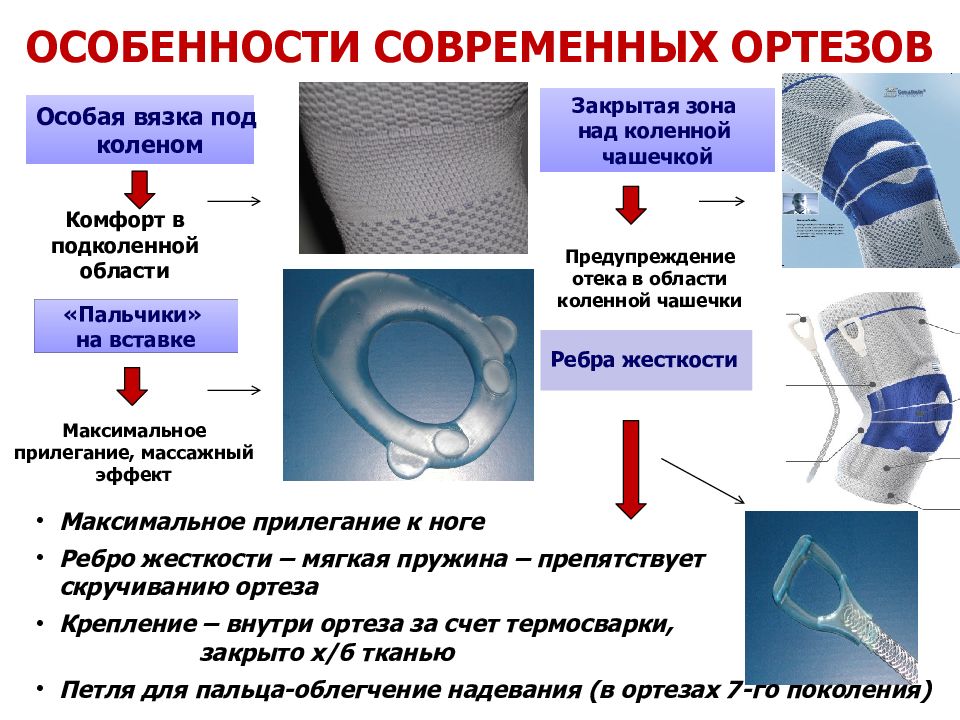 ОСОБЕННОСТИ СОВРЕМЕННЫХ ОРТЕЗОВ

Особая вязка под коленом

Комфорт в подколенной области

«Пальчики» на вставке

Максимальное прилегание, массажный эффект

Закрытая зона над коленной чашечкой

Предупреждение отека в области коленной чашечки

Ребра жесткости

• Максимальное прилегание к ноге
• Ребро жесткости – мягкая пружина – препятствует скручиванию ортеза
• Крепление – внутри ортеза за счет термосварки, закрыто х/б тканью
• Петля для пальца-облегчение надевания (в ортезах 7-го поколения)